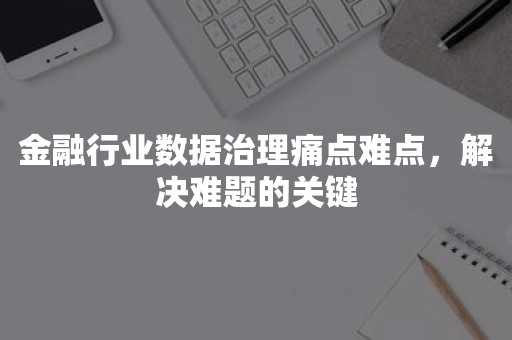 金融行业数据治理痛点难点，解决难题的关键